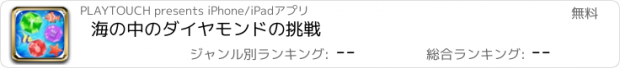 PLAYTOUCH presents iPhone/iPadアプリ

無料

海の中のダイヤモンドの挑戦

ジャンル別ランキング: --

総合ランキング: --